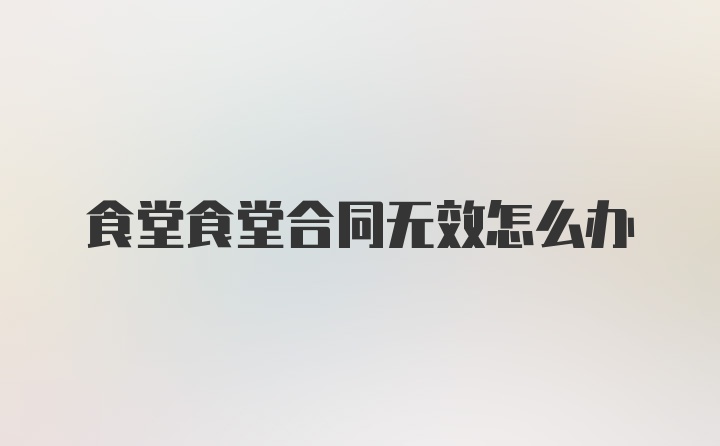 食堂食堂合同无效怎么办